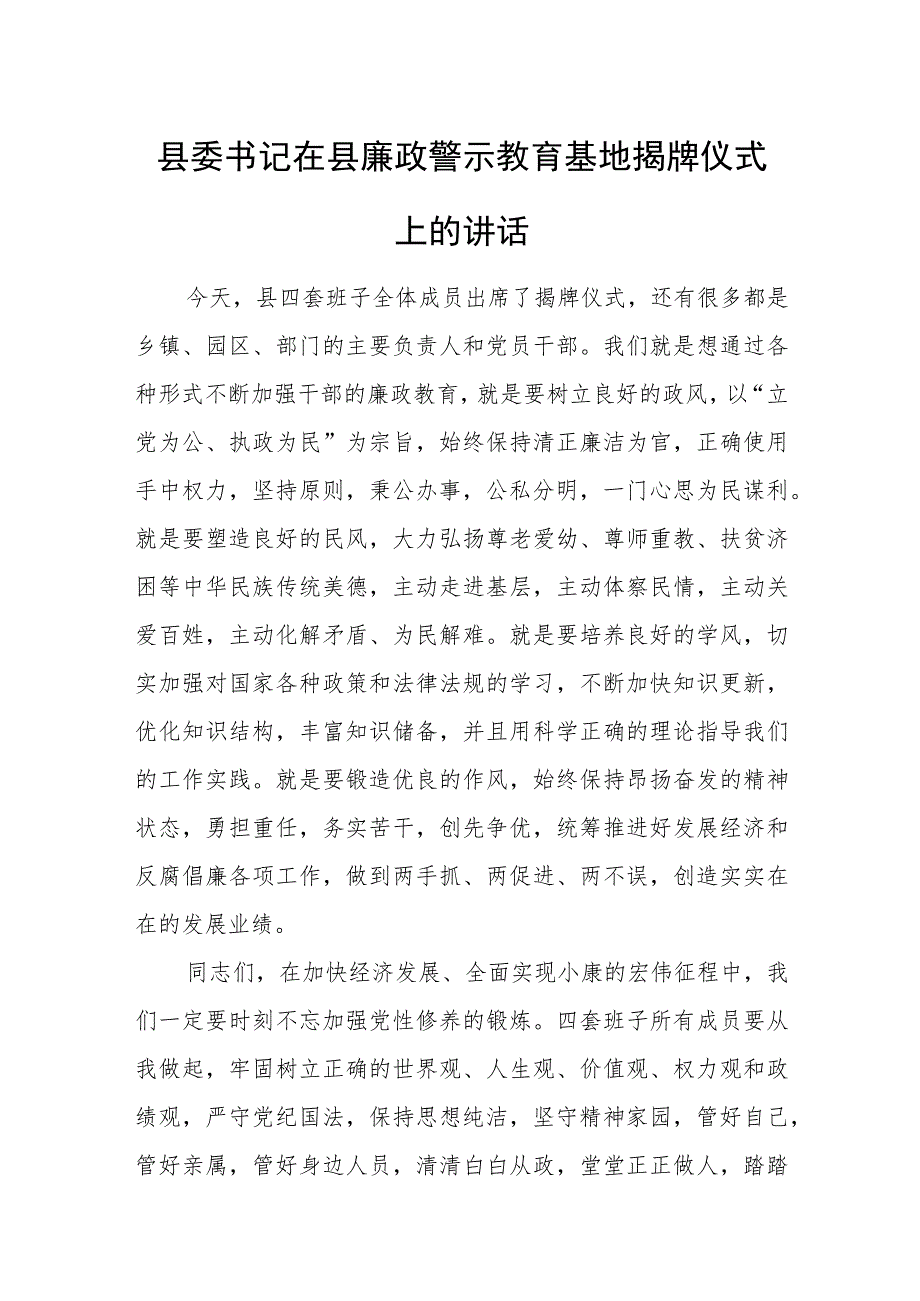 县委书记在县廉政警示教育基地揭牌仪式上的讲话

今天，县四套班子全体成员出席了揭牌仪式，还有很多都是乡镇、园区、部门的主要负责人和党员干部。我们就是想通过各种形式不断加强干部的廉政教育，就是要树立良好的政风，以“立党为公、执政为民”为宗旨，始终保持清正廉洁为官，正确使用手中权力，坚持原则，秉公办事，公私分明，一门心思为民谋利。就是要塑造良好的民风，大力弘扬尊老爱幼、尊师重教、扶贫济困等中华民族传统美德，主动走进基层，主动体察民情，主动关爱百姓，主动化解矛盾、为民解难。就是要培养良好的学风，切实加强对国家各种政策和法律法规的学习，不断加快知识更新，优化知识结构，丰富知识储备，并且用科学正确的理论指导我们的工作实践。就是要锻造优良的作风，始终保持昂扬奋发的精神状态，勇担重任，务实苦干，创先争优，统筹推进好发展经济和反腐倡廉各项工作，做到两手抓、两促进、两不误，创造实实在在的发展业绩。

同志们，在加快经济发展、全面实现小康的宏伟征程中，我们一定要时刻不忘加强党性修养的锻炼。四套班子所有成员要从我做起，牢固树立正确的世界观、人生观、价值观、权力观和政绩观，严守党纪国法，保持思想纯洁，坚守精神家园，管好自己，管好亲属，管好身边人员，清清白白从政，堂堂正正做人，踏踏